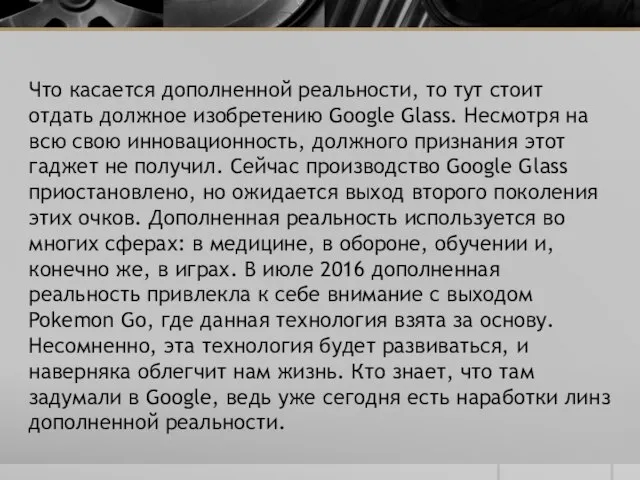 Что касается дополненной реальности, то тут стоит отдать должное изобретению Google Glass. Несмотря на всю свою инновационность, должного признания этот гаджет не получил. Сейчас производство Google Glass приостановлено, но ожидается выход второго поколения этих очков. Дополненная реальность используется во многих сферах: в медицине, в обороне, обучении и, конечно же, в играх. В июле 2016 дополненная реальность привлекла к себе внимание с выходом Pokemon Go, где данная технология взята за основу. Несомненно, эта технология будет развиваться, и наверняка облегчит нам жизнь. Кто знает, что там задумали в Google, ведь уже сегодня есть наработки линз дополненной реальности.